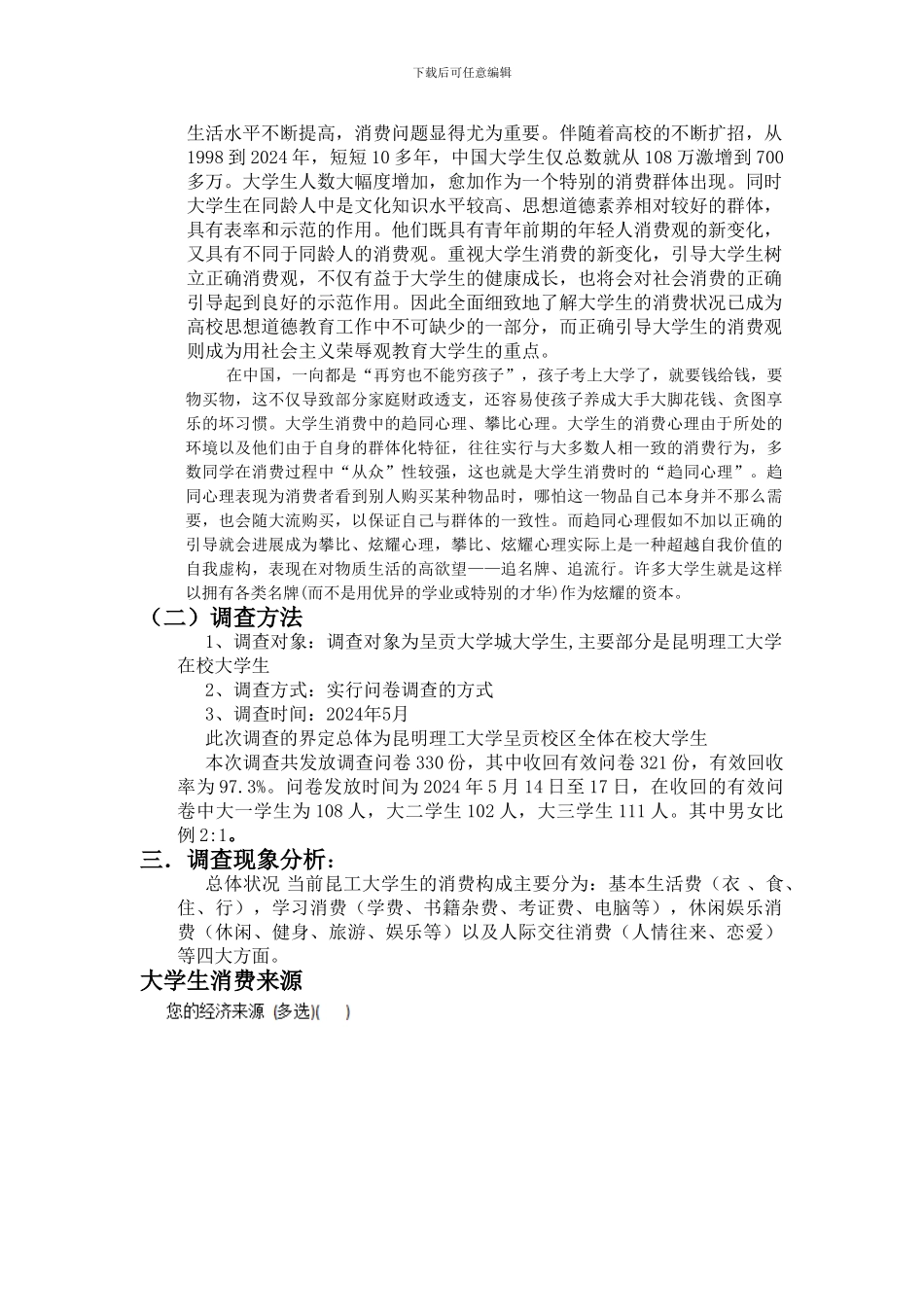 下载后可任意编辑

生活水平不断提高，消费问题显得尤为重要。伴随着高校的不断扩招，从1998到2024年，短短10多年，中国大学生仅总数就从108万激增到700多万。大学生人数大幅度增加，愈加作为一个特别的消费群体出现。同时大学生在同龄人中是文化知识水平较高、思想道德素养相对较好的群体，具有表率和示范的作用。他们既具有青年前期的年轻人消费观的新变化，又具有不同于同龄人的消费观。重视大学生消费的新变化，引导大学生树立正确消费观，不仅有益于大学生的健康成长，也将会对社会消费的正确引导起到良好的示范作用。因此全面细致地了解大学生的消费状况已成为高校思想道德教育工作中不可缺少的一部分，而正确引导大学生的消费观则成为用社会主义荣辱观教育大学生的重点。

在中国，一向都是“再穷也不能穷孩子”，孩子考上大学了，就要钱给钱，要物买物，这不仅导致部分家庭财政透支，还容易使孩子养成大手大脚花钱、贪图享乐的坏习惯。大学生消费中的趋同心理、攀比心理。大学生的消费心理由于所处的环境以及他们由于自身的群体化特征，往往实行与大多数人相一致的消费行为，多数同学在消费过程中“从众”性较强，这也就是大学生消费时的“趋同心理”。趋同心理表现为消费者看到别人购买某种物品时，哪怕这一物品自己本身并不那么需要，也会随大流购买，以保证自己与群体的一致性。而趋同心理假如不加以正确的引导就会进展成为攀比、炫耀心理，攀比、炫耀心理实际上是一种超越自我价值的自我虚构，表现在对物质生活的高欲望——追名牌、追流行。许多大学生就是这样以拥有各类名牌(而不是用优异的学业或特别的才华)作为炫耀的资本。

（二）调查方法

1、调查对象：调查对象为呈贡大学城大学生,主要部分是昆明理工大学在校大学生

2、调查方式：实行问卷调查的方式

3、调查时间：2024年5月

此次调查的界定总体为昆明理工大学呈贡校区全体在校大学生

本次调查共发放调查问卷330份，其中收回有效问卷321份，有效回收率为97.3%。问卷发放时间为2024年5月14日至17日，在收回的有效问卷中大一学生为108人，大二学生102人，大三学生111人。其中男女比例2:1。

三．调查现象分析：

总体状况 当前昆工大学生的消费构成主要分为：基本生活费（衣 、食、住、行），学习消费（学费、书籍杂费、考证费、电脑等），休闲娱乐消费（休闲、健身、旅游、娱乐等）以及人际交往消费（人情往来、恋爱）等四大方面。

大学生消费来源

您的经济来源 (多选)(　　)